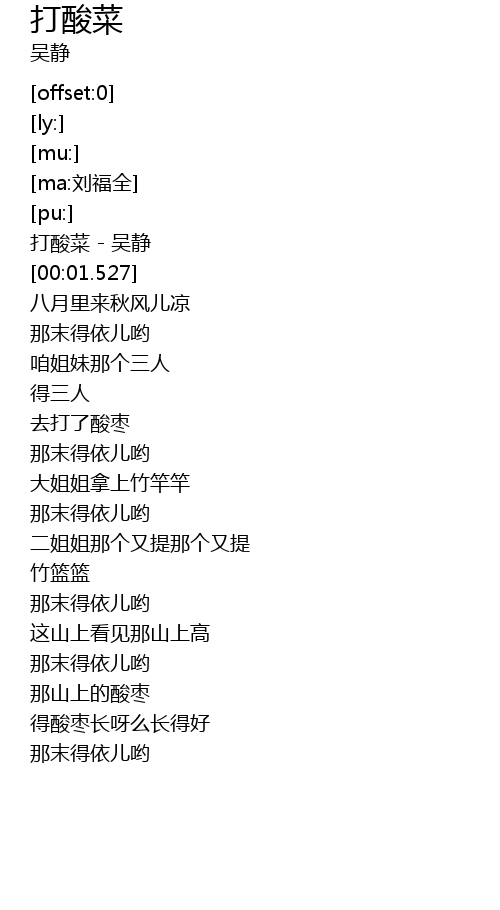 打酸菜
吴静

[offset:0]
[ly:]
[mu:]
[ma:刘福全]
[pu:]
打酸菜 - 吴静
[00:01.527]
八月里来秋风儿凉
那末得依儿哟
咱姐妹那个三人
得三人
去打了酸枣
那末得依儿哟
大姐姐拿上竹竿竿
那末得依儿哟
二姐姐那个又提那个又提
竹篮篮
那末得依儿哟
这山上看见那山上高
那末得依儿哟
那山上的酸枣
得酸枣长呀么长得好
那末得依儿哟